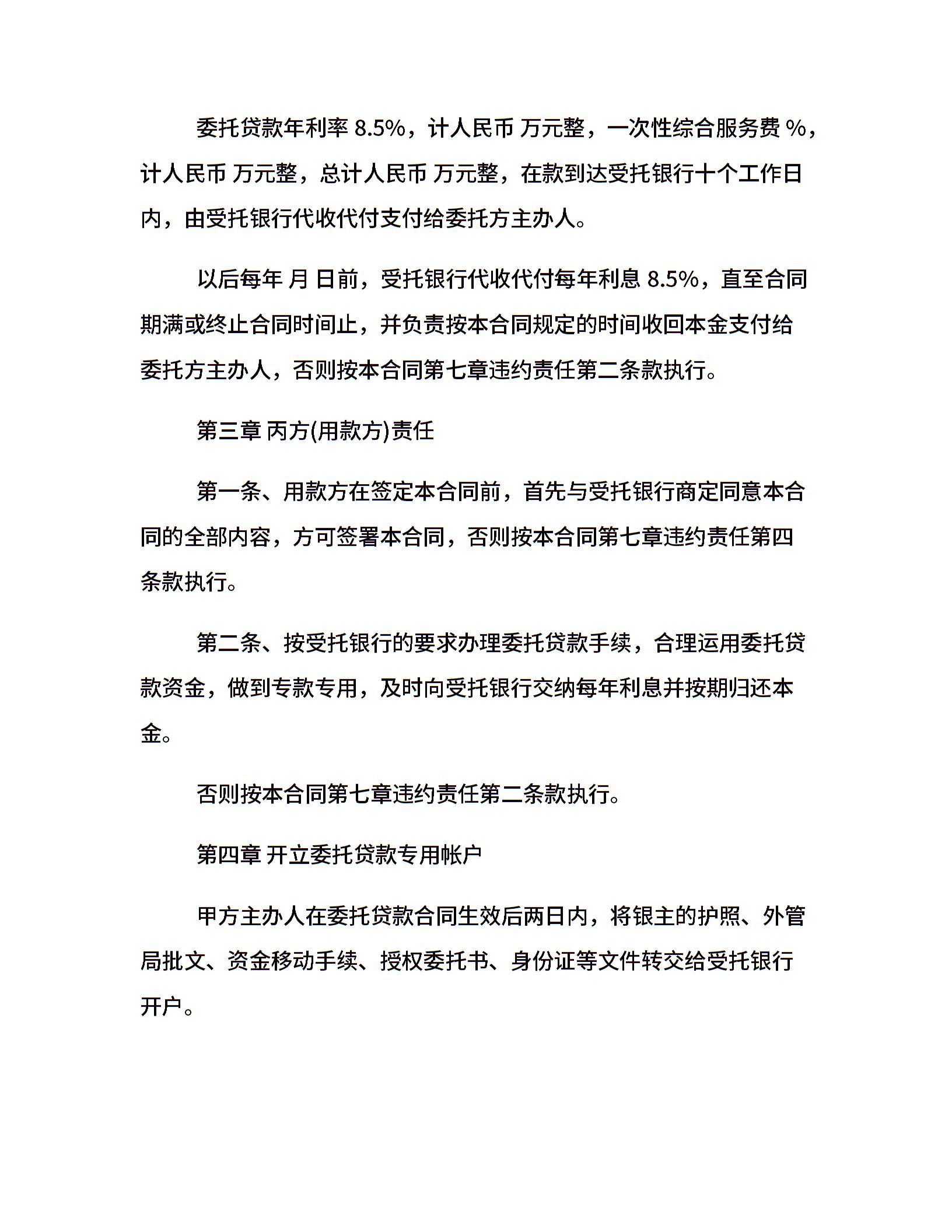 委托贷款年利率 8.5%，计人民币 万元整，一次性综合服务费 %，计人民币 万元整，总计人民币 万元整，在款到达受托银行十个工作日内，由受托银行代收代付支付给委托方主办人。

以后每年 月 日前，受托银行代收代付每年利息 8.5%，直至合同期满或终止合同时间止，并负责按本合同规定的时间收回本金支付给委托方主办人，否则按本合同第七章违约责任第二条款执行。

第三章 丙方(用款方)责任

第一条、用款方在签定本合同前，首先与受托银行商定同意本合同的全部内容，方可签署本合同，否则按本合同第七章违约责任第四条款执行。

第二条、按受托银行的要求办理委托贷款手续，合理运用委托贷款资金，做到专款专用，及时向受托银行交纳每年利息并按期归还本金。

否则按本合同第七章违约责任第二条款执行。

第四章 开立委托贷款专用帐户

甲方主办人在委托贷款合同生效后两日内，将银主的护照、外管局批文、资金移动手续、授权委托书、身份证等文件转交给受托银行开户。